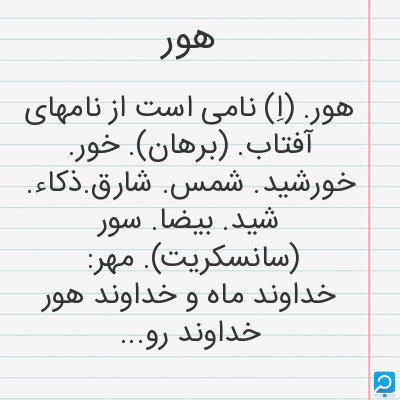 هور

هور. (اِ) نامی است از نامهای آفتاب. (برهان). خور. خورشید. شمس. شارق.ذکاء. شید. بیضا. سور (سانسکریت). مهر: خداوند ماه و خداوند هور خداوند رو...